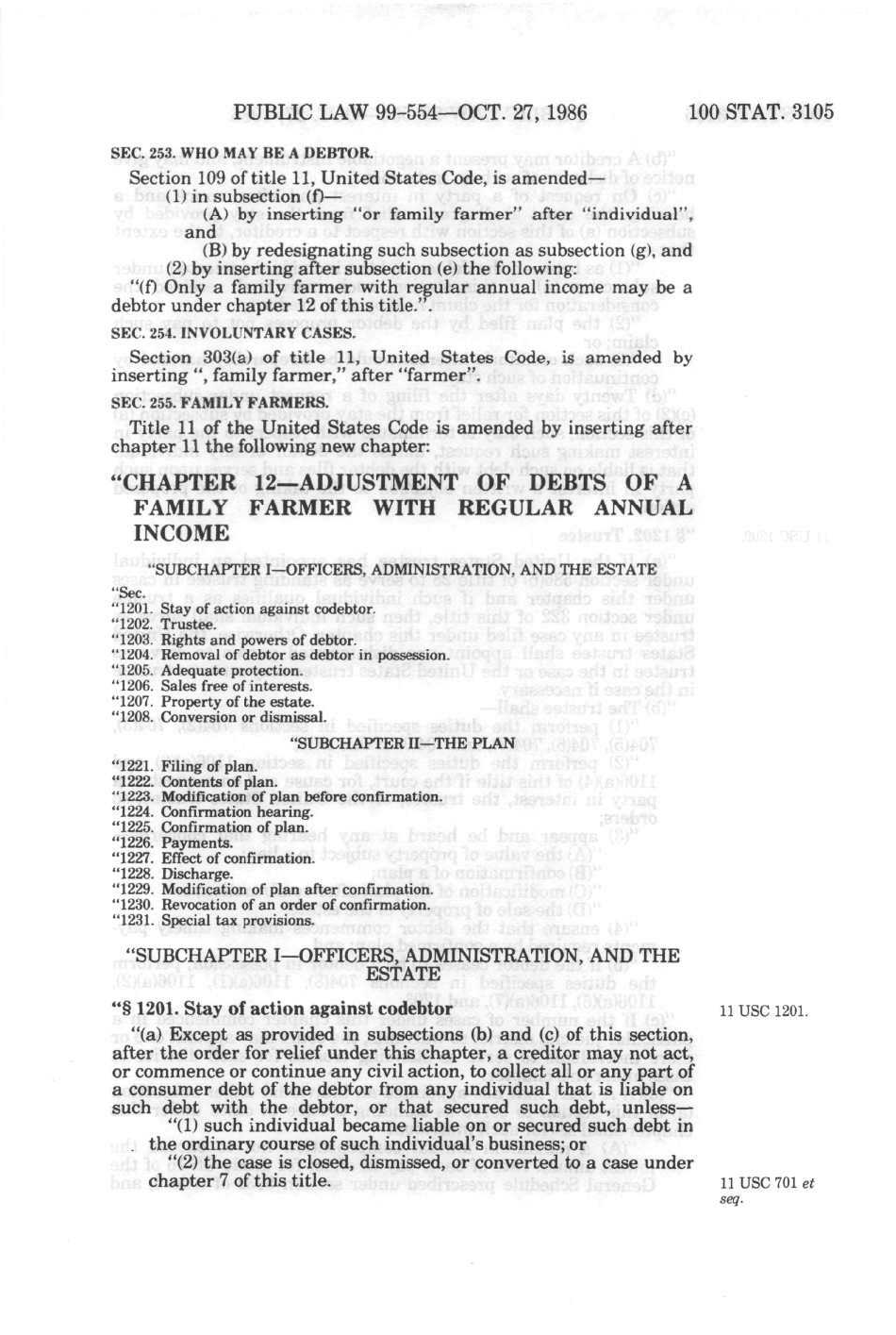 PUBLIC LAW 99-554—OCT. 27, 1986 100 STAT. 3105

SEC. 253. WHO MAY BE A DEBTOR.

Section 109 of title 11, United States Code, is amended—
(1) in subsection (f)—
(A) by inserting "or family farmer" after "individual", and
(B) by redesignating such subsection as subsection (g), and
(2) by inserting after subsection (e) the following:
"(f) Only a family farmer with regular annual income may be a debtor under chapter 12 of this title.".

SEC. 254. INVOLUNTARY CASES.

Section 303(a) of title 11, United States Code, is amended by inserting ", family farmer," after "farmer".

SEC. 255. FAMILY FARMERS.

Title 11 of the United States Code is amended by inserting after chapter 11 the following new chapter:

"CHAPTER 12—ADJUSTMENT OF DEBTS OF A FAMILY FARMER WITH REGULAR ANNUAL INCOME

"SUBCHAPTER I—OFFICERS, ADMINISTRATION, AND THE ESTATE

"Sec.
"1201. Stay of action against codebtor.
"1202. Trustee.
"1203. Rights and powers of debtor.
"1204. Removal of debtor as debtor in possession.
"1205. Adequate protection.
"1206. Sales free of interests.
"1207. Property of the estate.
"1208. Conversion or dismissal.

"SUBCHAPTER II—THE PLAN

"1221. Filing of plan.
"1222. Contents of plan.
"1223. Modification of plan before confirmation.
"1224. Confirmation hearing.
"1225. Confirmation of plan.
"1226. Payments.
"1227. Effect of confirmation.
"1228. Discharge.
"1229. Modification of plan after confirmation.
"1230. Revocation of an order of confirmation.
"1231. Special tax provisions.

"SUBCHAPTER I—OFFICERS, ADMINISTRATION, AND THE ESTATE

"§ 1201. Stay of action against codebtor

11 USC 1201.

"(a) Except as provided in subsections (b) and (c) of this section, after the order for relief under this chapter, a creditor may not act, or commence or continue any civil action, to collect all or any part of a consumer debt of the debtor from any individual that is liable on such debt with the debtor, or that secured such debt, unless—
"(1) such individual became liable on or secured such debt in the ordinary course of such individual's business; or
"(2) the case is closed, dismissed, or converted to a case under chapter 7 of this title.

11 USC 701 et seq.